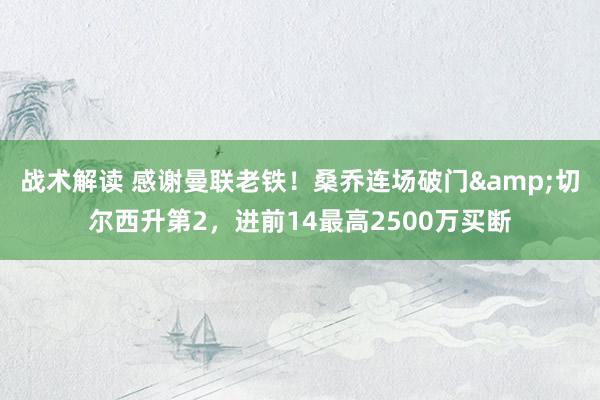 战术解读 感谢曼联老铁！桑乔连场破门&amp;切尔西升第2，进前14最高2500万买断